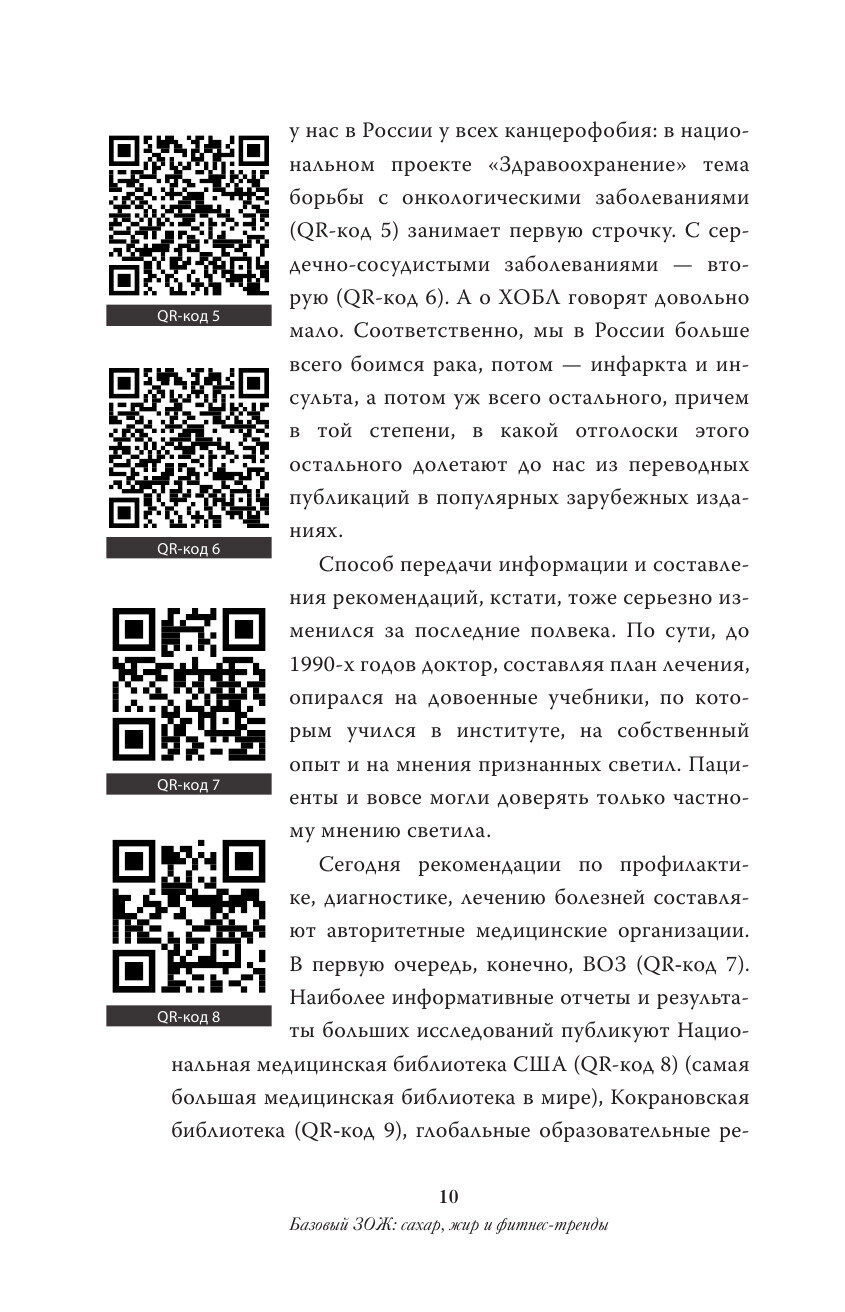 QR-код 5

QR-код 6

QR-код 7

QR-код 8

у нас в России у всех канцерофобия: в национальном проекте «Здравоохранение» тема борьбы с онкологическими заболеваниями (QR-код 5) занимает первую строчку. С сердечно-сосудистыми заболеваниями — вторую (QR-код 6). А о ХОБЛ говорят довольно мало. Соответственно, мы в России больше всего боимся рака, потом — инфаркта и инсульта, а потом уж всего остального, причем в той степени, в какой отголоски этого остального долетают до нас из переводных публикаций в популярных зарубежных изданиях.

Способ передачи информации и составления рекомендаций, кстати, тоже серьезно изменился за последние полвека. По сути, до 1990-х годов доктор, составляя план лечения, опирался на довоенные учебники, по которым учился в институте, на собственный опыт и на мнения признанных светил. Пациенты и вовсе могли доверять только частному мнению светила.

Сегодня рекомендации по профилактике, диагностике, лечению болезней составляют авторитетные медицинские организации. В первую очередь, конечно, ВОЗ (QR-код 7). Наиболее информативные отчеты и результаты больших исследований публикуют Национальная медицинская библиотека США (QR-код 8) (самая большая медицинская библиотека в мире), Кокрановская библиотека (QR-код 9), глобальные образовательные ре-

10

Базовый ЗОЖ: сахар, жир и фитнес-тренды